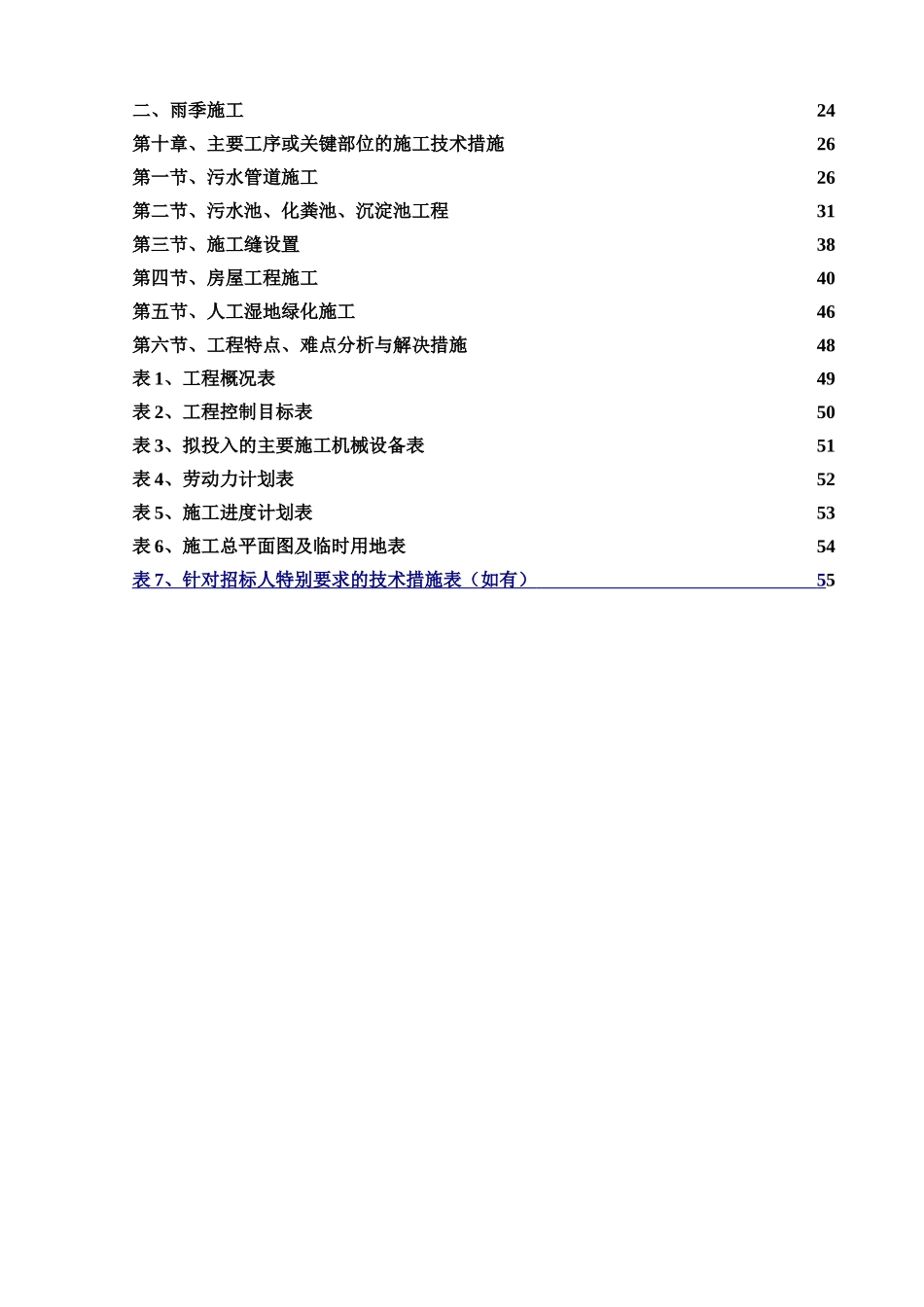 二、雨季施工 24
第十章、主要工序或关键部位的施工技术措施 26
第一节、污水管道施工 26
第二节、污水池、化粪池、沉淀池工程 31
第三节、施工缝设置 38
第四节、房屋工程施工 40
第五节、人工湿地绿化施工 46
第六节、工程特点、难点分析与解决措施 48
表 1、工程概况表 49
表 2、工程控制目标表 50
表 3、拟投入的主要施工机械设备表 51
表 4、劳动力计划表 52
表 5、施工进度计划表 53
表 6、施工总平面图及临时用地表 54
表 7、针对招标人特别要求的技术措施表（如有） 55